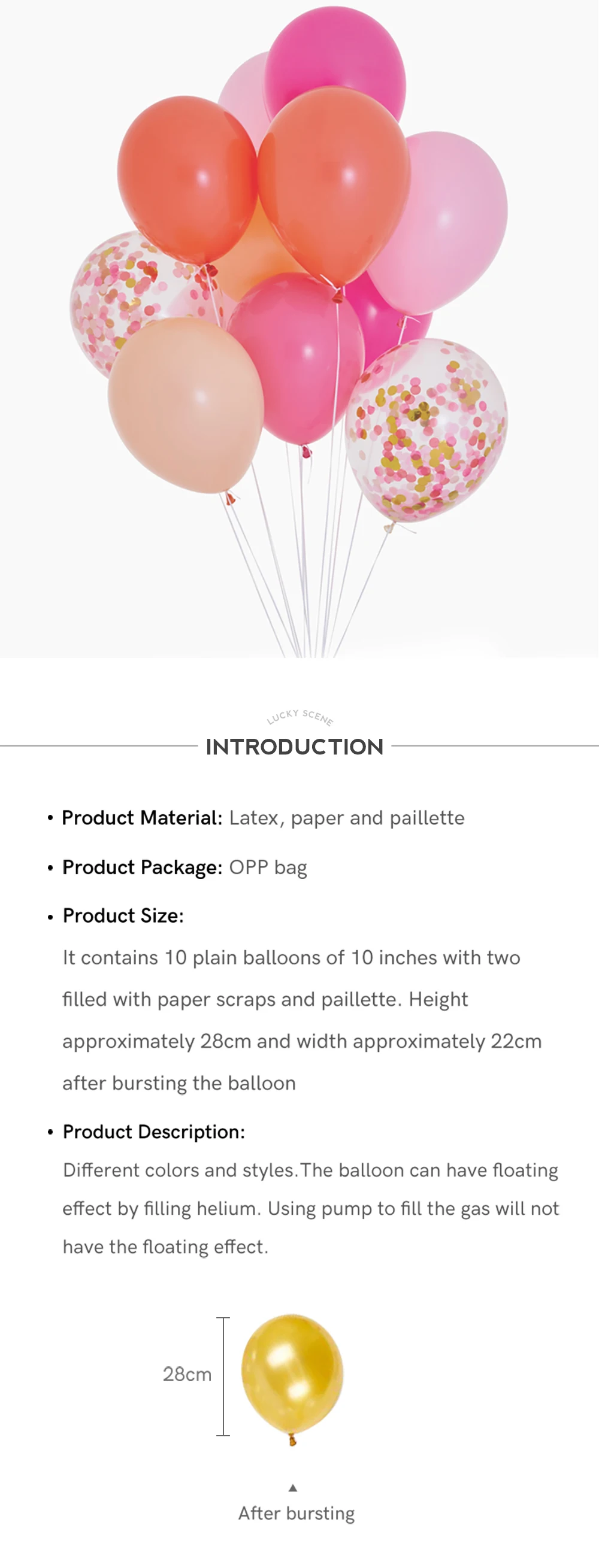 LUCKY SCENE

INTRODUCTION

• Product Material: Latex, paper and paillette

• Product Package: OPP bag

• Product Size:

It contains 10 plain balloons of 10 inches with two filled with paper scraps and paillette. Height approximately 28cm and width approximately 22cm after bursting the balloon

• Product Description:

Different colors and styles.The balloon can have floating effect by filling helium. Using pump to fill the gas will not have the floating effect.

28cm

▲
After bursting